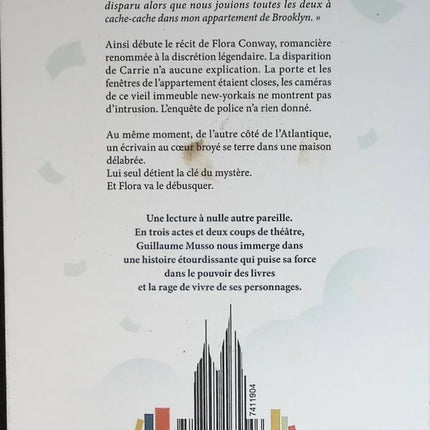 disparu alors que nous jouions toutes les deux à cache-cache dans mon appartement de Brooklyn. »

Ainsi débute le récit de Flora Conway, romancière renommée à la discrétion légendaire. La disparition de Carrie n'a aucune explication. La porte et les fenêtres de l'appartement étaient closes, les caméras de ce vieil immeuble new-yorkais ne montrent pas d'intrusion. L'enquête de police n'a rien donné.

Au même moment, de l'autre côté de l'Atlantique, un écrivain au cœur broyé se terre dans une maison délabrée.
Lui seul détient la clé du mystère.
Et Flora va le débusquer.

Une lecture à nulle autre pareille.
En trois actes et deux coups de théâtre,
Guillaume Musso nous immerge dans
une histoire étourdissante qui puise sa force
dans le pouvoir des livres
et la rage de vivre de ses personnages.

7411904